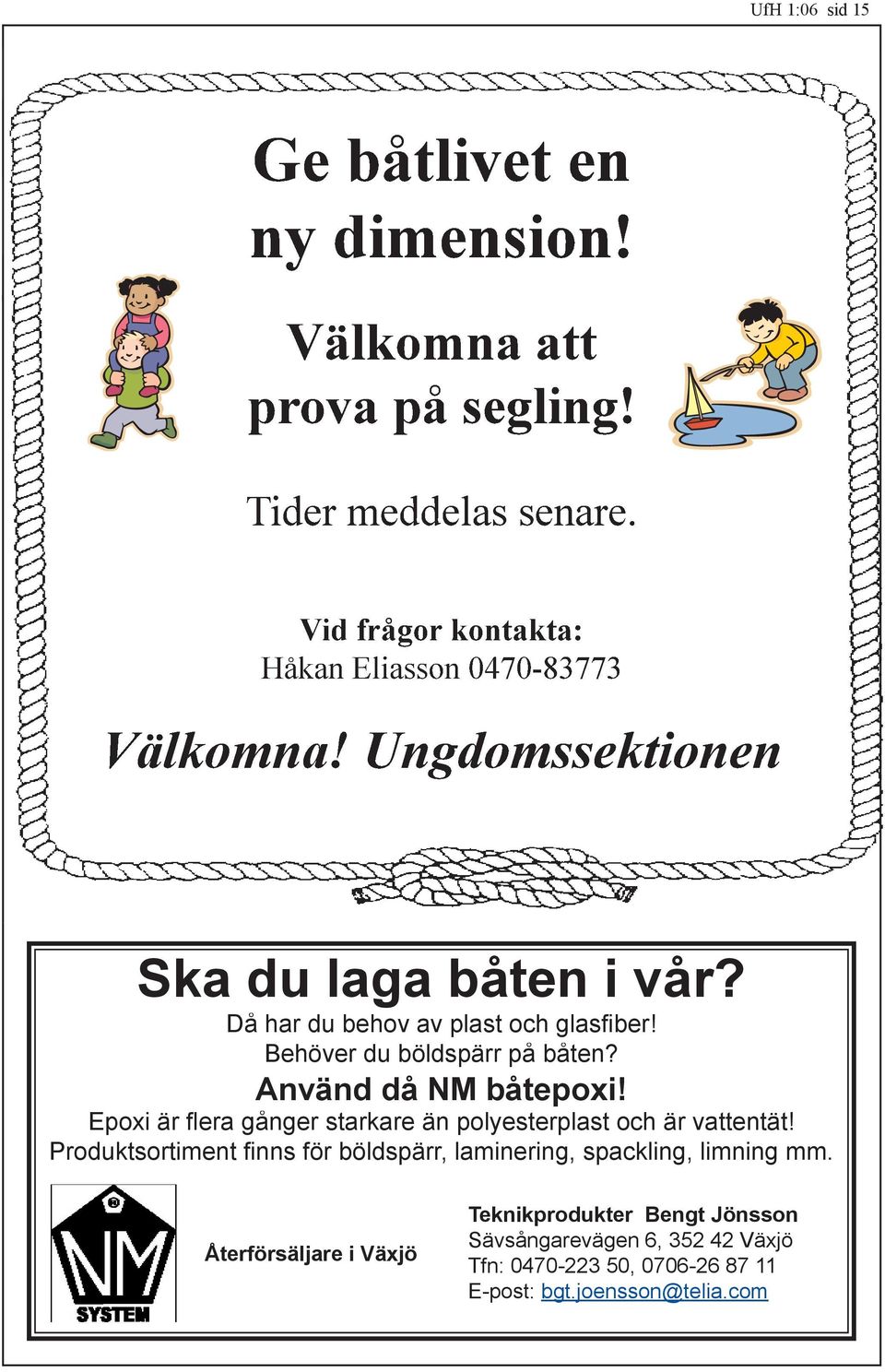 UfH 1:06 sid 15

Ge båtlivet en ny dimension!

Välkomna att prova på segling!

Tider meddelas senare.

Vid frågor kontakta:
Håkan Eliasson 0470-83773

Välkomna! Ungdomssektionen

Ska du laga båten i vår?
Då har du behov av plast och glasfiber!
Behöver du böldspärr på båten?
Använd då NM båtepoxi!
Epoxi är flera gånger starkare än polyesterplast och är vattentät!
Produktsortiment finns för böldspärr, laminering, spackling, limning mm.

NM SYSTEM

Återförsäljare i Växjö

Teknikprodukter Bengt Jönsson
Sävsångarevägen 6, 352 42 Växjö
Tfn: 0470-223 50, 0706-26 87 11
E-post: bgt.joensson@telia.com